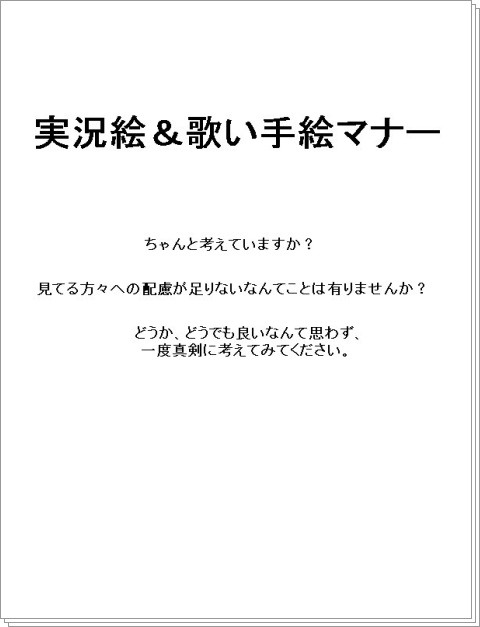 実況絵＆歌い手絵マナー

ちゃんと考えていますか？

見てる方々への配慮が足りないなんてことは有りませんか？

どうか、どうでも良いなんて思わず、
一度真剣に考えてみてください。